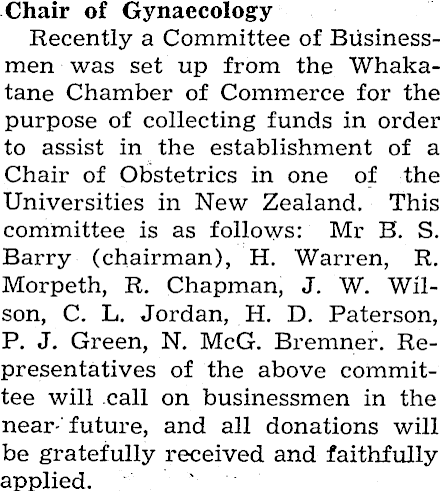 Chair of Gynaecology

Recently a Committee of Businessmen was set up from the Whakatane Chamber of Commerce for the purpose of collecting funds in order to assist in the establishment of a Chair of Obstetrics in one of the Universities in New Zealand. This committee is as follows: Mr B. S. Barry (chairman), H. Warren, R. Morpeth, R. Chapman, J. W. Wilson, C. L. Jordan, H. D. Paterson, P. J. Green, N. McG. Bremner. Representatives of the above committee will call on businessmen in the near future, and all donations will be gratefully received and faithfully applied.